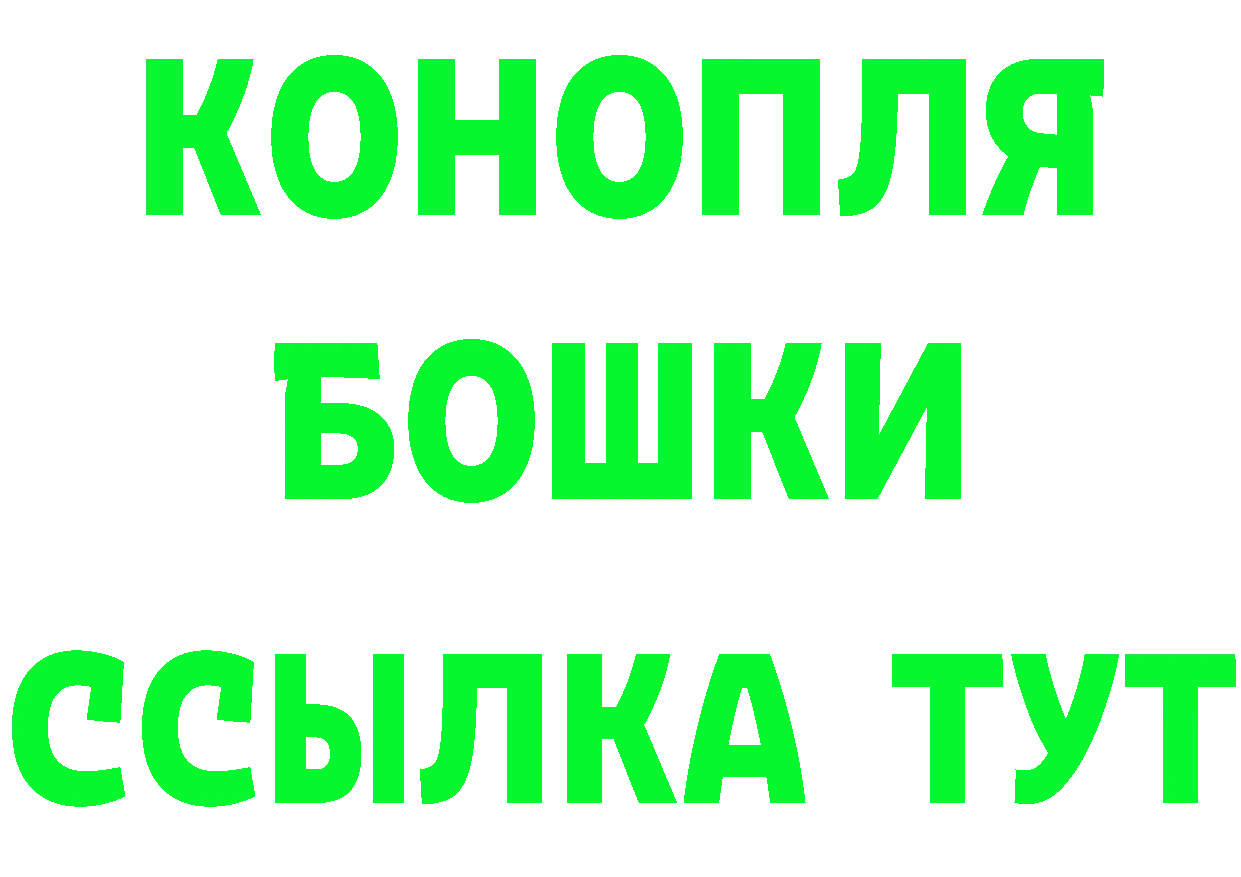 КОНОПЛЯ
БОШКИ
ССЫЛКА ТУТ